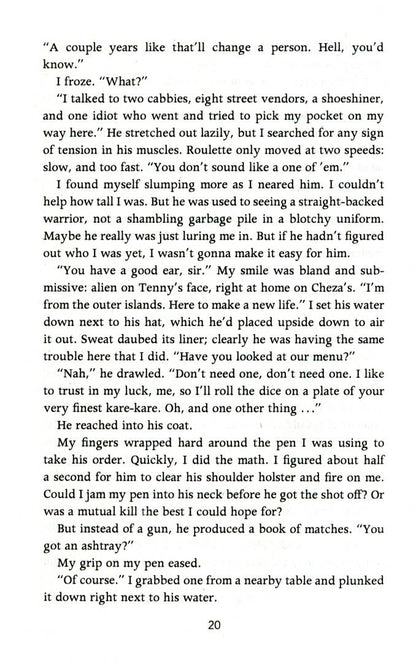 "A couple years like that'll change a person. Hell, you'd know."

I froze. "What?"

"I talked to two cabbies, eight street vendors, a shoeshiner, and one idiot who went and tried to pick my pocket on my way here." He stretched out lazily, but I searched for any sign of tension in his muscles. Roulette only moved at two speeds: slow, and too fast. "You don't sound like a one of 'em."

I found myself slumping more as I neared him. I couldn't help how tall I was. But he was used to seeing a straight-backed warrior, not a shambling garbage pile in a blotchy uniform. Maybe he really was just luring me in. But if he hadn't figured out who I was yet, I wasn't gonna make it easy for him.

"You have a good ear, sir." My smile was bland and submissive: alien on Tenny's face, right at home on Cheza's. "I'm from the outer islands. Here to make a new life." I set his water down next to his hat, which he'd placed upside down to air it out. Sweat daubed its liner; clearly he was having the same trouble here that I did. "Have you looked at our menu?"

"Nah," he drawled. "Don't need one, don't need one. I like to trust in my luck, me, so I'll roll the dice on a plate of your very finest kare-kare. Oh, and one other thing ..."

He reached into his coat.

My fingers wrapped hard around the pen I was using to take his order. Quickly, I did the math. I figured about half a second for him to clear his shoulder holster and fire on me. Could I jam my pen into his neck before he got the shot off? Or was a mutual kill the best I could hope for?

But instead of a gun, he produced a book of matches. "You got an ashtray?"

My grip on my pen eased.

"Of course." I grabbed one from a nearby table and plunked it down right next to his water.

20